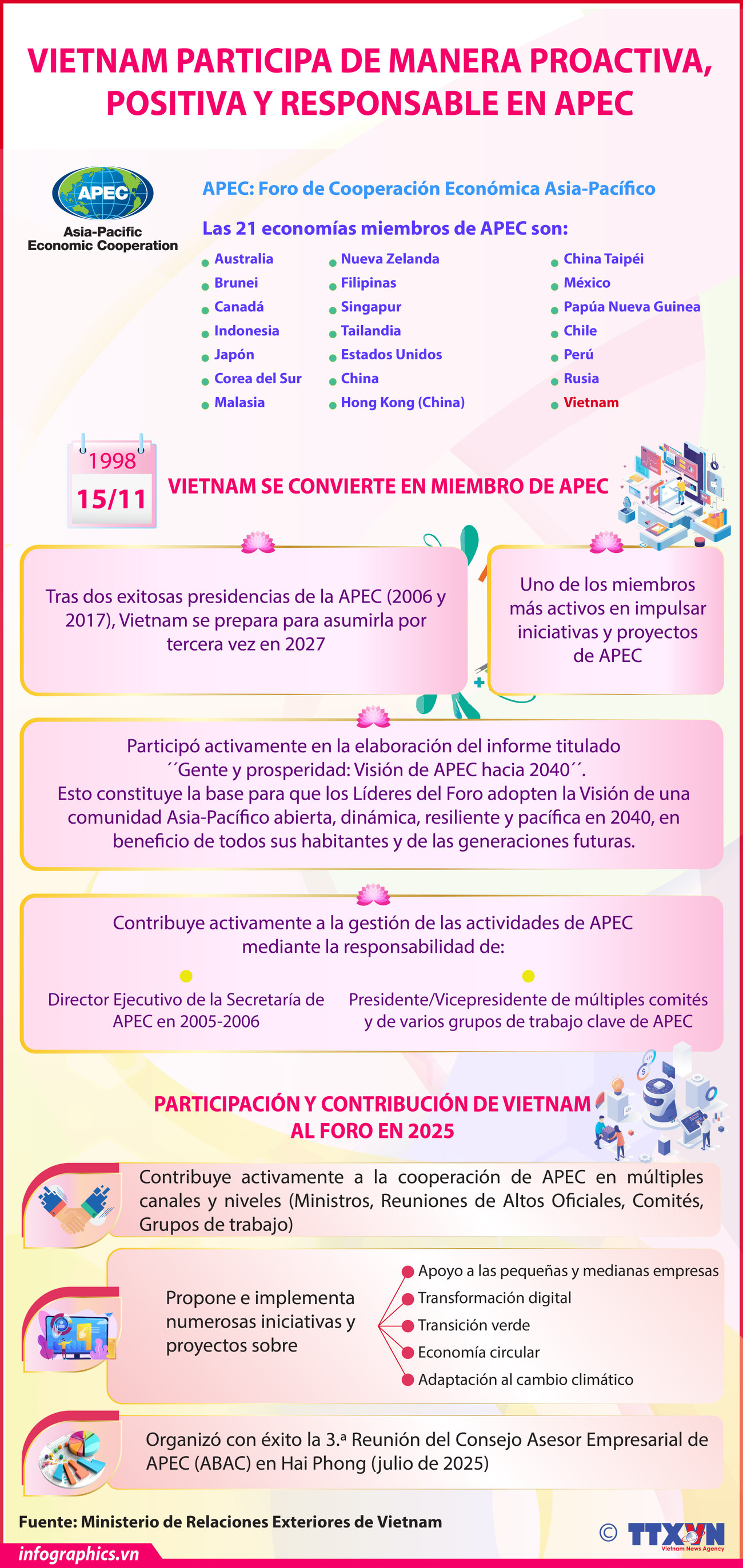 VIETNAM PARTICIPA DE MANERA PROACTIVA, POSITIVA Y RESPONSABLE EN APEC

APEC
Asia-Pacific Economic Cooperation

APEC: Foro de Cooperación Económica Asia-Pacífico

Las 21 economías miembros de APEC son:

Australia
Brunei
Canadá
Indonesia
Japón
Corea del Sur
Malasia

Nueva Zelanda
Filipinas
Singapur
Tailandia
Estados Unidos
China
Hong Kong (China)

China Taipéi
México
Papúa Nueva Guinea
Chile
Perú
Rusia
Vietnam

1998
15/11
VIETNAM SE CONVIERTE EN MIEMBRO DE APEC

Tras dos exitosas presidencias de la APEC (2006 y 2017), Vietnam se prepara para asumirla por tercera vez en 2027

Uno de los miembros más activos en impulsar iniciativas y proyectos de APEC

Participó activamente en la elaboración del informe titulado ´´Gente y prosperidad: Visión de APEC hacia 2040´´.
Esto constituye la base para que los Líderes del Foro adopten la Visión de una comunidad Asia-Pacífico abierta, dinámica, resiliente y pacífica en 2040, en beneficio de todos sus habitantes y de las generaciones futuras.

Contribuye activamente a la gestión de las actividades de APEC mediante la responsabilidad de:

Director Ejecutivo de la Secretaría de APEC en 2005-2006

Presidente/Vicepresidente de múltiples comités y de varios grupos de trabajo clave de APEC

PARTICIPACIÓN Y CONTRIBUCIÓN DE VIETNAM AL FORO EN 2025

Contribuye activamente a la cooperación de APEC en múltiples canales y niveles (Ministros, Reuniones de Altos Oficiales, Comités, Grupos de trabajo)

Propone e implementa numerosas iniciativas y proyectos sobre

Apoyo a las pequeñas y medianas empresas
Transformación digital
Transición verde
Economía circular
Adaptación al cambio climático

Organizó con éxito la 3.ª Reunión del Consejo Asesor Empresarial de APEC (ABAC) en Hai Phong (julio de 2025)

Fuente: Ministerio de Relaciones Exteriores de Vietnam

infographics.vn

© TTXVN Vietnam News Agency